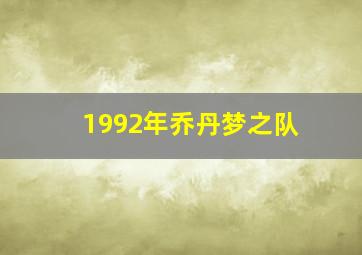 1992年乔丹梦之队